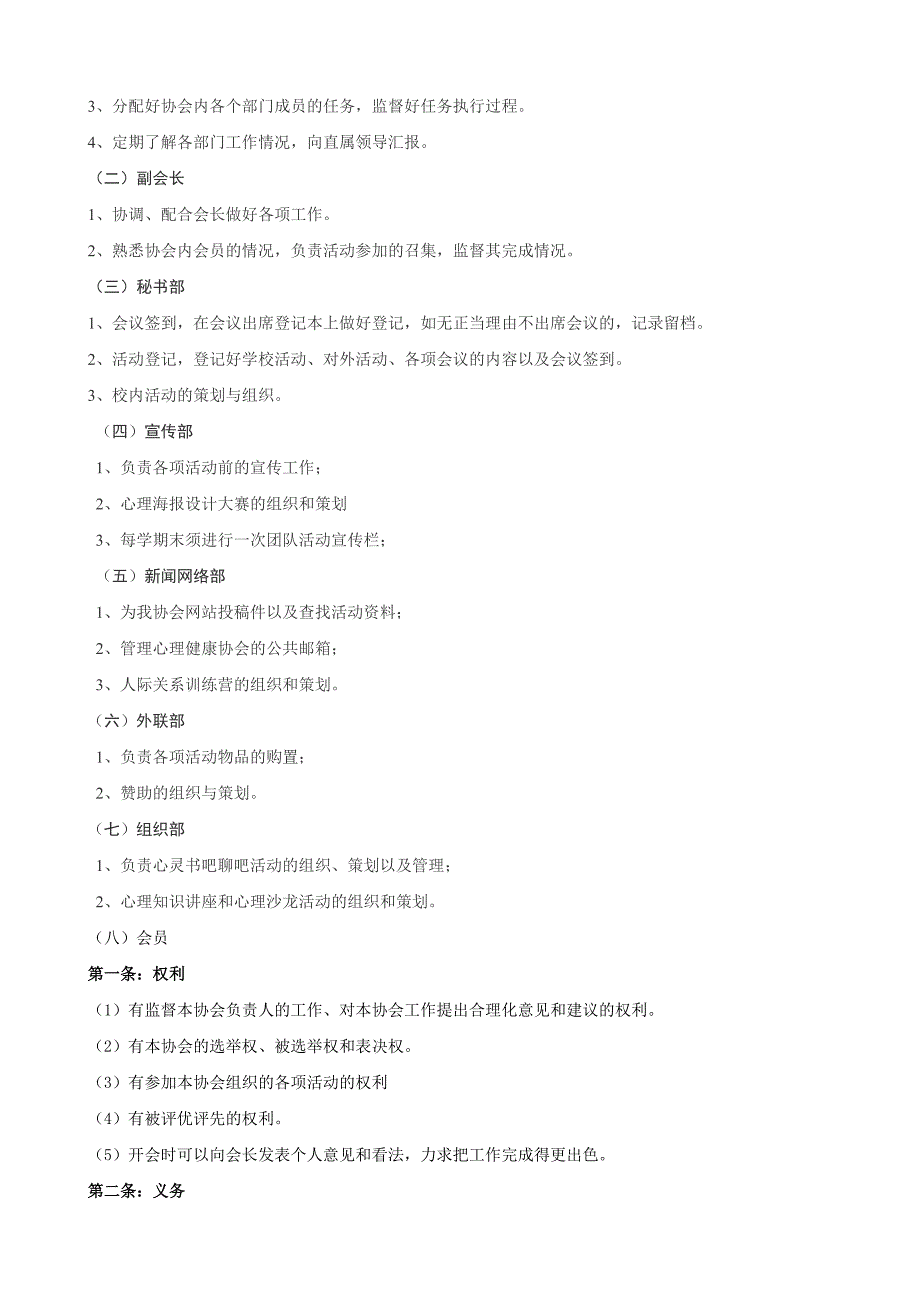 3、分配好协会内各个部门成员的任务，监督好任务执行过程。

4、定期了解各部门工作情况，向直属领导汇报。

（二）副会长

1、协调、配合会长做好各项工作。

2、熟悉协会内会员的情况，负责活动参加的召集，监督其完成情况。

（三）秘书部

1、会议签到，在会议出席登记本上做好登记，如无正当理由不出席会议的，记录留档。

2、活动登记，登记好学校活动、对外活动、各项会议的内容以及会议签到。

3、校内活动的策划与组织。

（四）宣传部

1、负责各项活动前的宣传工作；

2、心理海报设计大赛的组织和策划

3、每学期末须进行一次团队活动宣传栏；

（五）新闻网络部

1、为我协会网站投稿件以及查找活动资料；

2、管理心理健康协会的公共邮箱；

3、人际关系训练营的组织和策划。

（六）外联部

1、负责各项活动物品的购置；

2、赞助的组织与策划。

（七）组织部

1、负责心灵书吧聊吧活动的组织、策划以及管理；

2、心理知识讲座和心理沙龙活动的组织和策划。

（八）会员

第一条：权利

（1）有监督本协会负责人的工作、对本协会工作提出合理化意见和建议的权利。

（2）有本协会的选举权、被选举权和表决权。

（3）有参加本协会组织的各项活动的权利

（4）有被评优评先的权利。

（5）开会时可以向会长发表个人意见和看法，力求把工作完成得更出色。

第二条：义务